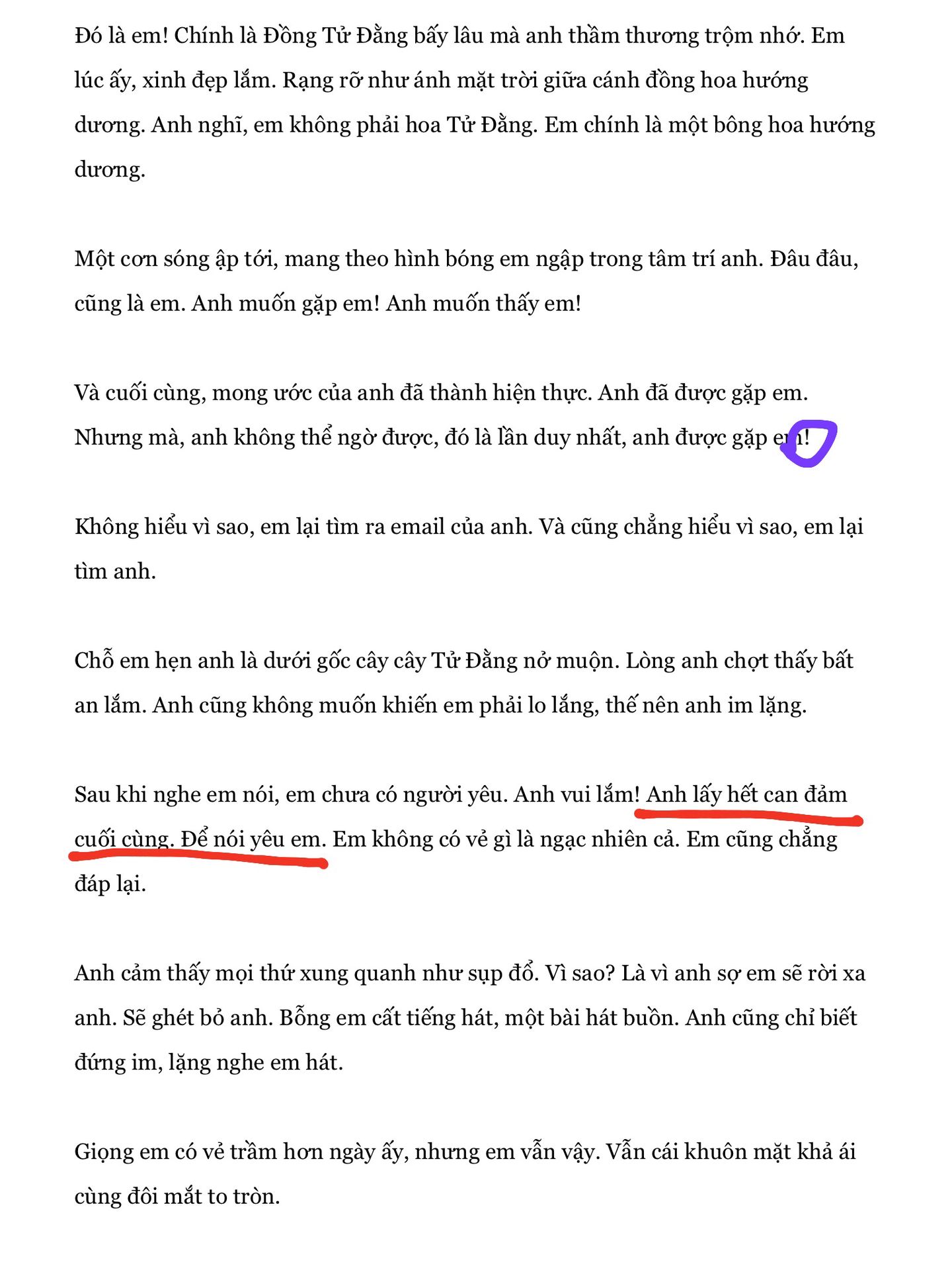 Đó là em! Chính là Đồng Tử Đằng bấy lâu mà anh thầm thương trộm nhớ. Em lúc ấy, xinh đẹp lắm. Rạng rỡ như ánh mặt trời giữa cánh đồng hoa hướng dương. Anh nghĩ, em không phải hoa Tử Đằng. Em chính là một bông hoa hướng dương.

Một cơn sóng ập tới, mang theo hình bóng em ngập trong tâm trí anh. Đâu đâu, cũng là em. Anh muốn gặp em! Anh muốn thấy em!

Và cuối cùng, mong ước của anh đã thành hiện thực. Anh đã được gặp em. Nhưng mà, anh không thể ngờ được, đó là lần duy nhất, anh được gặp em!

Không hiểu vì sao, em lại tìm ra email của anh. Và cũng chẳng hiểu vì sao, em lại tìm anh.

Chỗ em hẹn anh là dưới gốc cây cây Tử Đằng nở muộn. Lòng anh chợt thấy bất an lắm. Anh cũng không muốn khiến em phải lo lắng, thế nên anh im lặng.

Sau khi nghe em nói, em chưa có người yêu. Anh vui lắm! Anh lấy hết can đảm cuối cùng. Để nói yêu em. Em không có vẻ gì là ngạc nhiên cả. Em cũng chẳng đáp lại.

Anh cảm thấy mọi thứ xung quanh như sụp đổ. Vì sao? Là vì anh sợ em sẽ rời xa anh. Sẽ ghét bỏ anh. Bỗng em cất tiếng hát, một bài hát buồn. Anh cũng chỉ biết đứng im, lặng nghe em hát.

Giọng em có vẻ trầm hơn ngày ấy, nhưng em vẫn vậy. Vẫn cái khuôn mặt khả ái cùng đôi mắt to tròn.